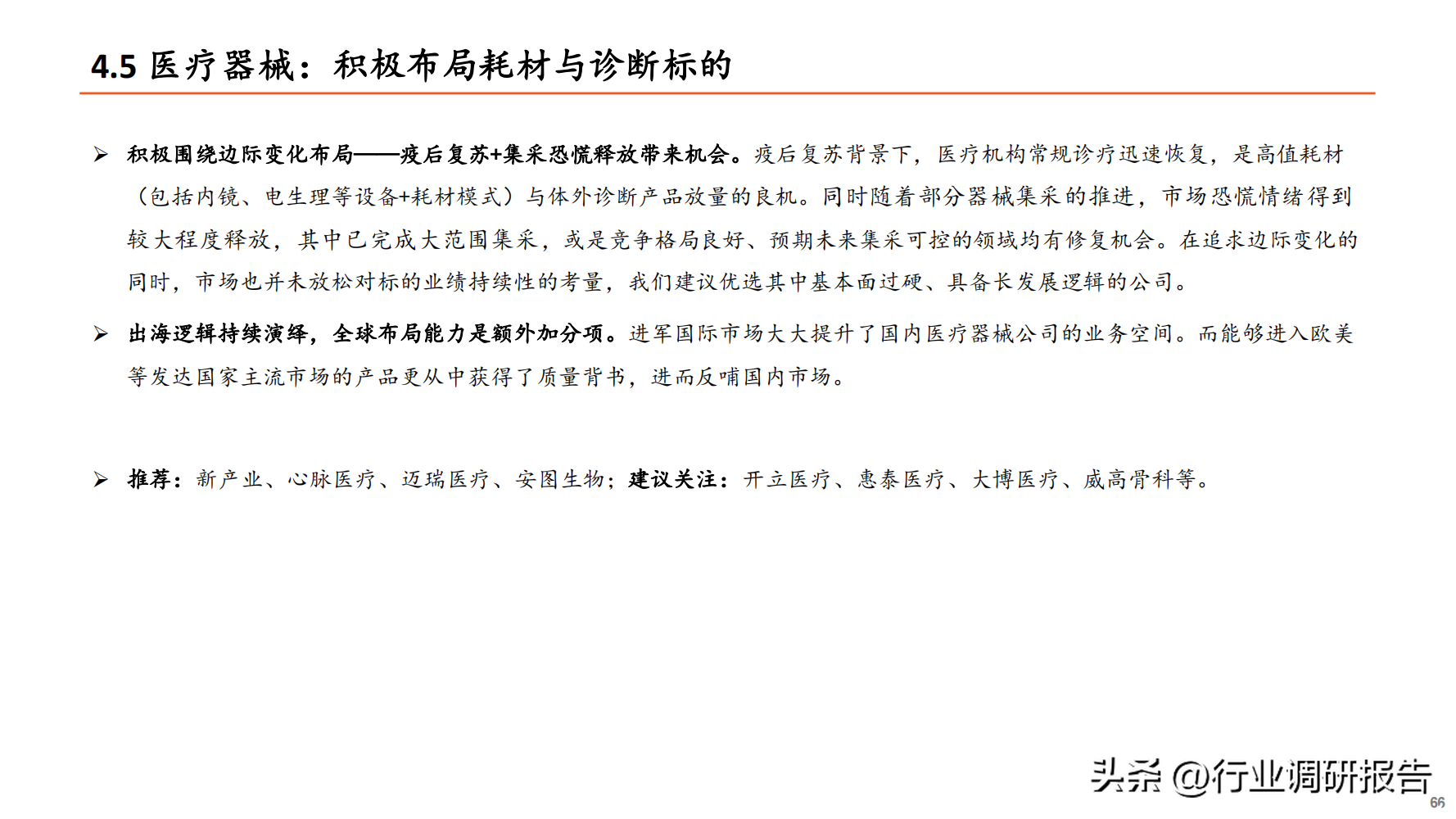 4.5 医疗器械：积极布局耗材与诊断标的

➢ 积极围绕边际变化布局——疫后复苏+集采恐慌释放带来机会。疫后复苏背景下，医疗机构常规诊疗迅速恢复，是高值耗材（包括内镜、电生理等设备+耗材模式）与体外诊断产品放量的良机。同时随着部分器械集采的推进，市场恐慌情绪得到较大程度释放，其中已完成大范围集采，或是竞争格局良好、预期未来集采可控的领域均有修复机会。在追求边际变化的同时，市场也并未放松对标的业绩持续性的考量，我们建议优选其中基本面过硬、具备长发展逻辑的公司。

➢ 出海逻辑持续演绎，全球布局能力是额外加分项。进军国际市场大大提升了国内医疗器械公司的业务空间。而能够进入欧美等发达国家主流市场的产品更从中获得了质量背书，进而反哺国内市场。

➢ 推荐：新产业、心脉医疗、迈瑞医疗、安图生物；建议关注：开立医疗、惠泰医疗、大博医疗、威高骨科等。

头条 @行业调研报告
66